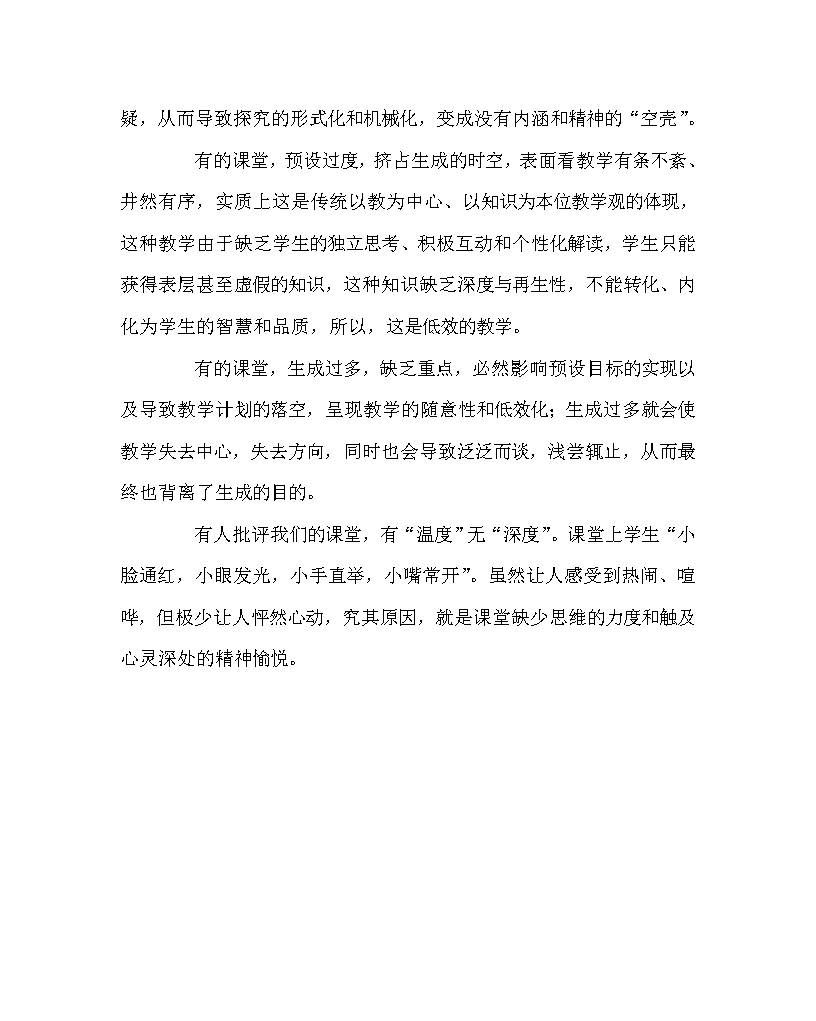 疑，从而导致探究的形式化和机械化，变成没有内涵和精神的“空壳”。

有的课堂，预设过度，挤占生成的时空，表面看教学有条不紊、井然有序，实质上这是传统以教为中心、以知识为本位教学观的体现，这种教学由于缺乏学生的独立思考、积极互动和个性化解读，学生只能获得表层甚至虚假的知识，这种知识缺乏深度与再生性，不能转化、内化为学生的智慧和品质，所以，这是低效的教学。

有的课堂，生成过多，缺乏重点，必然影响预设目标的实现以及导致教学计划的落空，呈现教学的随意性和低效化；生成过多就会使教学失去中心，失去方向，同时也会导致泛泛而谈，浅尝辄止，从而最终也背离了生成的目的。

有人批评我们的课堂，有“温度”无“深度”。课堂上学生“小脸通红，小眼发光，小手直举，小嘴常开”。虽然让人感受到热闹、喧哗，但极少让人怦然心动，究其原因，就是课堂缺少思维的力度和触及心灵深处的精神愉悦。